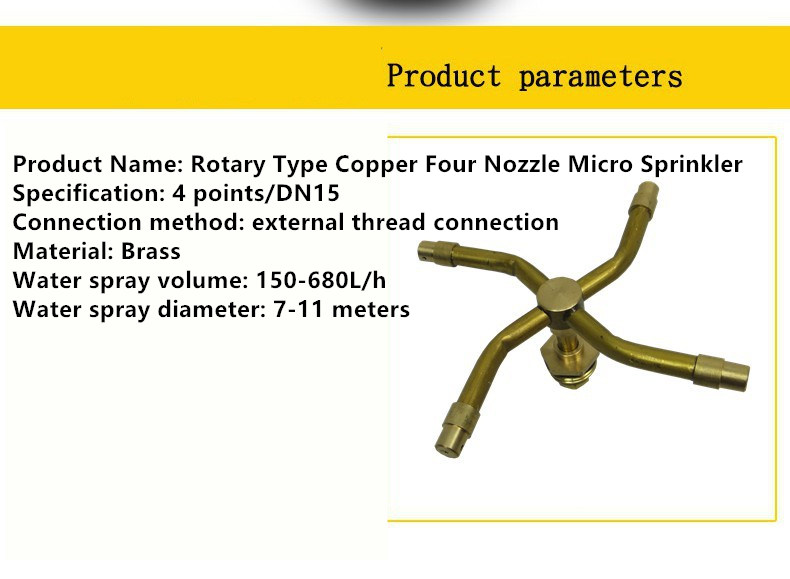 Product parameters

Product Name: Rotary Type Copper Four Nozzle Micro Sprinkler
Specification: 4 points/DN15
Connection method: external thread connection
Material: Brass
Water spray volume: 150-680L/h
Water spray diameter: 7-11 meters